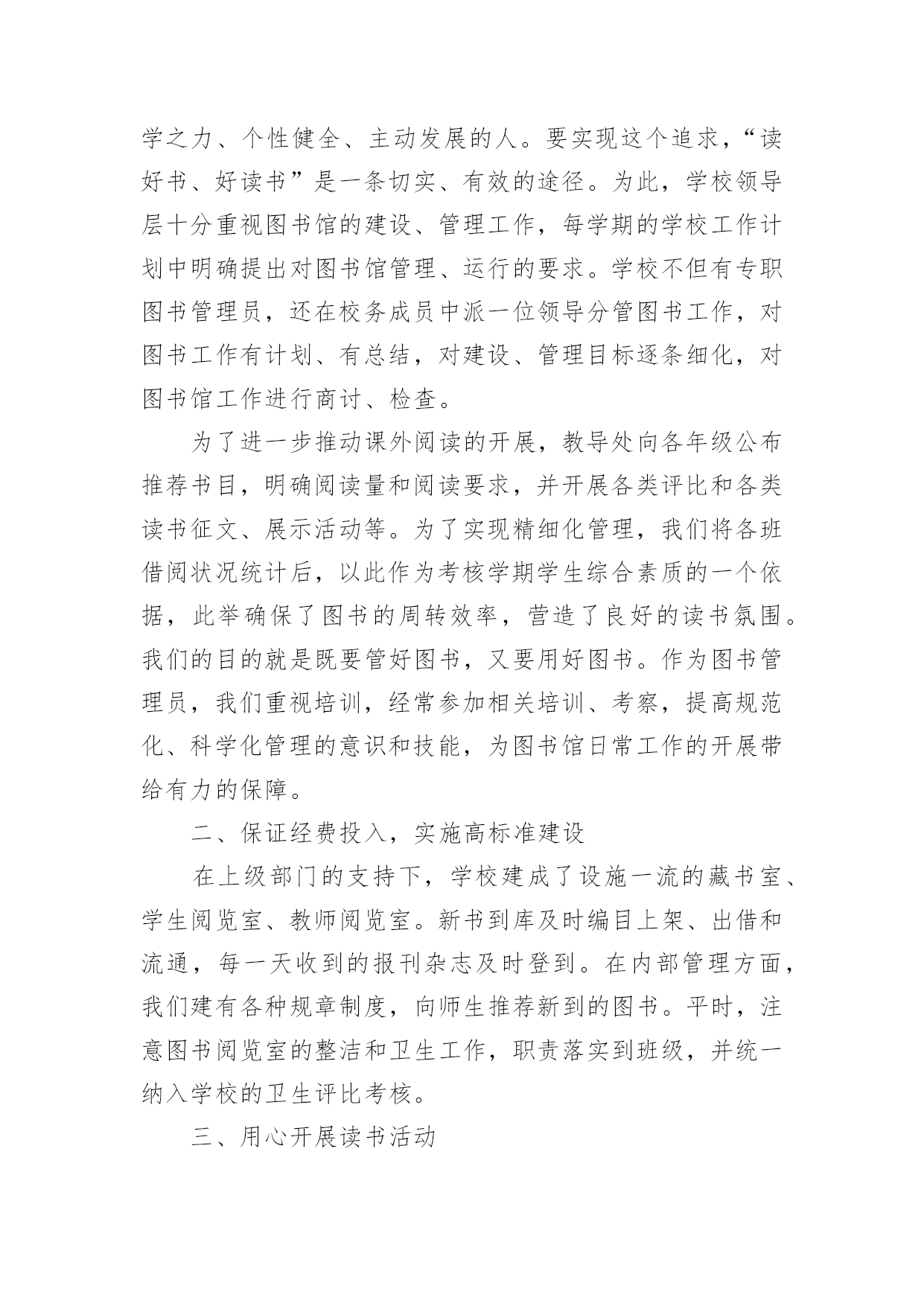 学之力、个性健全、主动发展的人。要实现这个追求，“读好书、好读书”是一条切实、有效的途径。为此，学校领导层十分重视图书馆的建设、管理工作，每学期的学校工作计划中明确提出对图书馆管理、运行的要求。学校不但有专职图书管理员，还在校务成员中派一位领导分管图书工作，对图书工作有计划、有总结，对建设、管理目标逐条细化，对图书馆工作进行商讨、检查。

为了进一步推动课外阅读的开展，教导处向各年级公布推荐书目，明确阅读量和阅读要求，并开展各类评比和各类读书征文、展示活动等。为了实现精细化管理，我们将各班借阅状况统计后，以此作为考核学期学生综合素质的一个依据，此举确保了图书的周转效率，营造了良好的读书氛围。我们的目的就是既要管好图书，又要用好图书。作为图书管理员，我们重视培训，经常参加相关培训、考察，提高规范化、科学化管理的意识和技能，为图书馆日常工作的开展带给有力的保障。

二、保证经费投入，实施高标准建设

在上级部门的支持下，学校建成了设施一流的藏书室、学生阅览室、教师阅览室。新书到库及时编目上架、出借和流通，每一天收到的报刊杂志及时登到。在内部管理方面，我们建有各种规章制度，向师生推荐新到的图书。平时，注意图书阅览室的整洁和卫生工作，职责落实到班级，并统一纳入学校的卫生评比考核。

三、用心开展读书活动